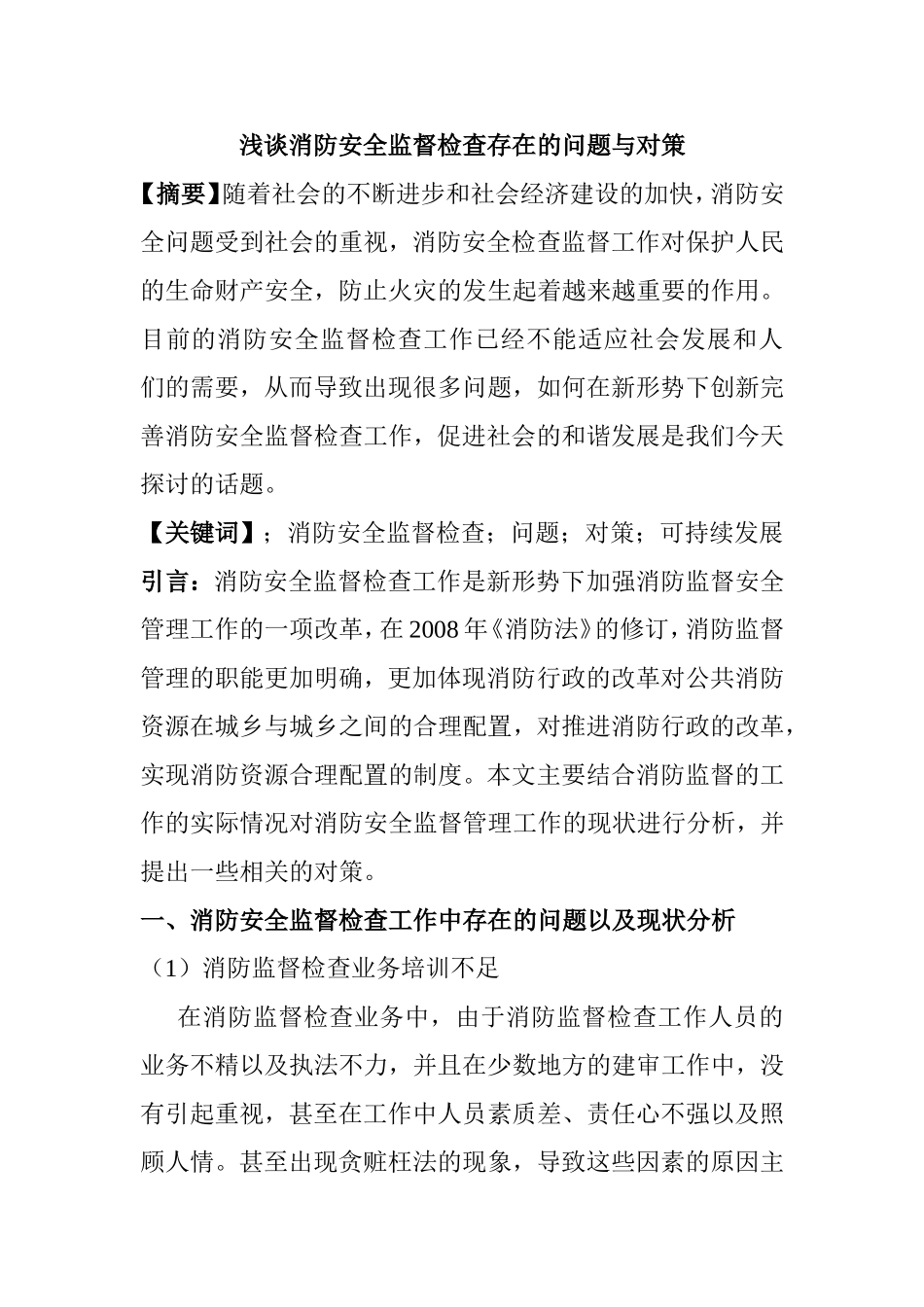 浅谈消防安全监督检查存在的问题与对策

【摘要】随着社会的不断进步和社会经济建设的加快，消防安全问题受到社会的重视，消防安全检查监督工作对保护人民的生命财产安全，防止火灾的发生起着越来越重要的作用。目前的消防安全监督检查工作已经不能适应社会发展和人们的需要，从而导致出现很多问题，如何在新形势下创新完善消防安全监督检查工作，促进社会的和谐发展是我们今天探讨的话题。

【关键词】；消防安全监督检查；问题；对策；可持续发展

引言：消防安全监督检查工作是新形势下加强消防监督安全管理工作的一项改革，在2008年《消防法》的修订，消防监督管理的职能更加明确，更加体现消防行政的改革对公共消防资源在城乡与城乡之间的合理配置，对推进消防行政的改革，实现消防资源合理配置的制度。本文主要结合消防监督的工作的实际情况对消防安全监督管理工作的现状进行分析，并提出一些相关的对策。

一、消防安全监督检查工作中存在的问题以及现状分析

（1）消防监督检查业务培训不足

在消防监督检查业务中，由于消防监督检查工作人员的业务不精以及执法不力，并且在少数地方的建审工作中，没有引起重视，甚至在工作中人员素质差、责任心不强以及照顾人情。甚至出现贪赃枉法的现象，导致这些因素的原因主